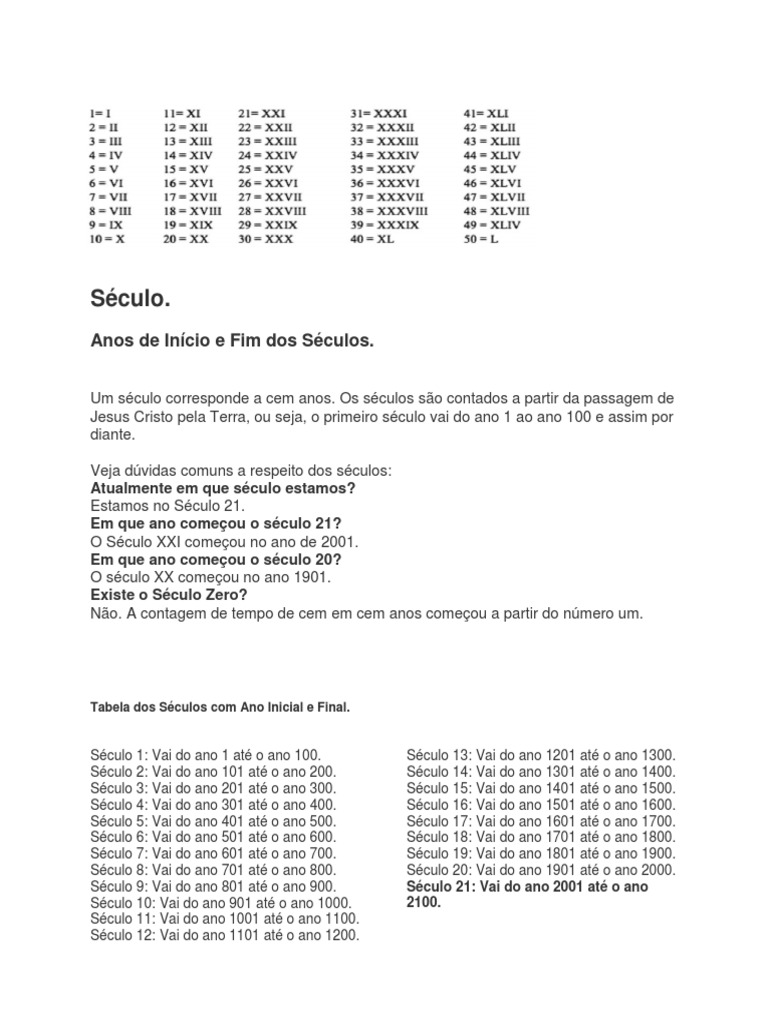 1= I
2 = II
3 = III
4 = IV
5 = V
6 = VI
7 = VII
8 = VIII
9 = IX
10 = X

11= XI
12 = XII
13 = XIII
14 = XIV
15 = XV
16 = XVI
17 = XVII
18 = XVIII
19 = XIX
20 = XX

21= XXI
22 = XXII
23 = XXIII
24 = XXIV
25 = XXV
26 = XXVI
27 = XXVII
28 = XXVIII
29 = XXIX
30 = XXX

31= XXXI
32 = XXXII
33 = XXXIII
34 = XXXIV
35 = XXXV
36 = XXXVI
37 = XXXVII
38 = XXXVIII
39 = XXXIX
40 = XL

41= XLI
42 = XLII
43 = XLIII
44 = XLIV
45 = XLV
46 = XLVI
47 = XLVII
48 = XLVIII
49 = XLIV
50 = L

Século.

Anos de Início e Fim dos Séculos.

Um século corresponde a cem anos. Os séculos são contados a partir da passagem de Jesus Cristo pela Terra, ou seja, o primeiro século vai do ano 1 ao ano 100 e assim por diante.

Veja dúvidas comuns a respeito dos séculos:
Atualmente em que século estamos?
Estamos no Século 21.
Em que ano começou o século 21?
O Século XXI começou no ano de 2001.
Em que ano começou o século 20?
O século XX começou no ano 1901.
Existe o Século Zero?
Não. A contagem de tempo de cem em cem anos começou a partir do número um.

Tabela dos Séculos com Ano Inicial e Final.

Século 1: Vai do ano 1 até o ano 100.
Século 2: Vai do ano 101 até o ano 200.
Século 3: Vai do ano 201 até o ano 300.
Século 4: Vai do ano 301 até o ano 400.
Século 5: Vai do ano 401 até o ano 500.
Século 6: Vai do ano 501 até o ano 600.
Século 7: Vai do ano 601 até o ano 700.
Século 8: Vai do ano 701 até o ano 800.
Século 9: Vai do ano 801 até o ano 900.
Século 10: Vai do ano 901 até o ano 1000.
Século 11: Vai do ano 1001 até o ano 1100.
Século 12: Vai do ano 1101 até o ano 1200.

Século 13: Vai do ano 1201 até o ano 1300.
Século 14: Vai do ano 1301 até o ano 1400.
Século 15: Vai do ano 1401 até o ano 1500.
Século 16: Vai do ano 1501 até o ano 1600.
Século 17: Vai do ano 1601 até o ano 1700.
Século 18: Vai do ano 1701 até o ano 1800.
Século 19: Vai do ano 1801 até o ano 1900.
Século 20: Vai do ano 1901 até o ano 2000.
Século 21: Vai do ano 2001 até o ano 2100.